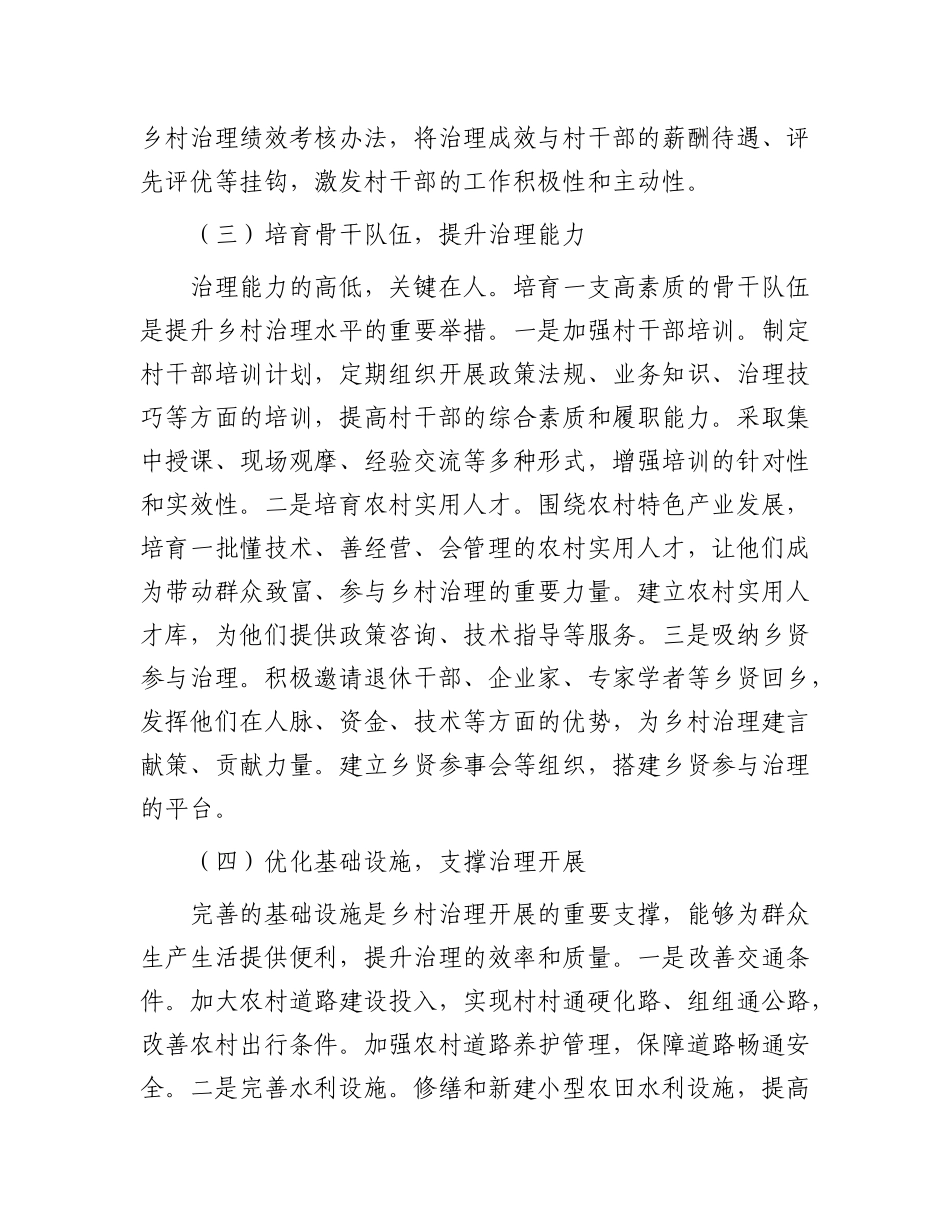 乡村治理绩效考核办法，将治理成效与村干部的薪酬待遇、评先评优等挂钩，激发村干部的工作积极性和主动性。

（三）培育骨干队伍，提升治理能力

治理能力的高低，关键在人。培育一支高素质的骨干队伍是提升乡村治理水平的重要举措。一是加强村干部培训。制定村干部培训计划，定期组织开展政策法规、业务知识、治理技巧等方面的培训，提高村干部的综合素质和履职能力。采取集中授课、现场观摩、经验交流等多种形式，增强培训的针对性和实效性。二是培育农村实用人才。围绕农村特色产业发展，培育一批懂技术、善经营、会管理的农村实用人才，让他们成为带动群众致富、参与乡村治理的重要力量。建立农村实用人才库，为他们提供政策咨询、技术指导等服务。三是吸纳乡贤参与治理。积极邀请退休干部、企业家、专家学者等乡贤回乡，发挥他们在人脉、资金、技术等方面的优势，为乡村治理建言献策、贡献力量。建立乡贤参事会等组织，搭建乡贤参与治理的平台。

（四）优化基础设施，支撑治理开展

完善的基础设施是乡村治理开展的重要支撑，能够为群众生产生活提供便利，提升治理的效率和质量。一是改善交通条件。加大农村道路建设投入，实现村村通硬化路、组组通公路，改善农村出行条件。加强农村道路养护管理，保障道路畅通安全。二是完善水利设施。修缮和新建小型农田水利设施，提高